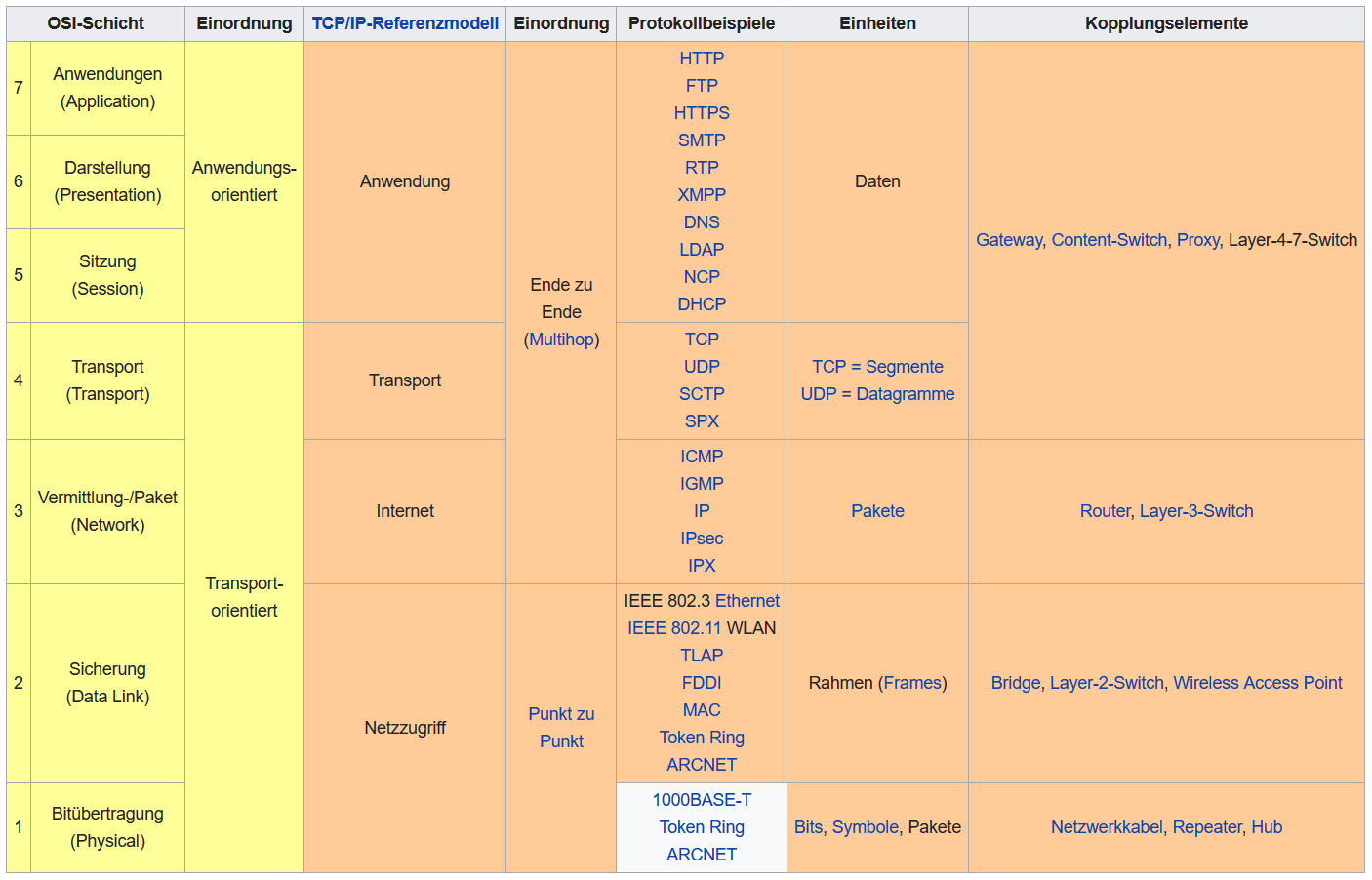 | OSI-Schicht | | Einordnung | TCP/IP-Referenzmodell | Einordnung | Protokollbeispiele | Einheiten | Kopplungselemente |
|---|---|---|---|---|---|---|---|
| 7 | Anwendungen (Application) | Anwendungs-orientiert | Anwendung | Ende zu Ende (Multihop) | HTTP FTP HTTPS SMTP RTP XMPP DNS LDAP NCP DHCP | Daten | Gateway, Content-Switch, Proxy, Layer-4-7-Switch |
| 6 | Darstellung (Presentation) | | | | | | |
| 5 | Sitzung (Session) | | | | | | |
| 4 | Transport (Transport) | Transport-orientiert | Transport | | TCP UDP SCTP SPX | TCP = Segmente UDP = Datagramme | |
| 3 | Vermittlung-/Paket (Network) | | Internet | | ICMP IGMP IP IPsec IPX | Pakete | Router, Layer-3-Switch |
| 2 | Sicherung (Data Link) | | Netzzugriff | Punkt zu Punkt | IEEE 802.3 Ethernet IEEE 802.11 WLAN TLAP FDDI MAC Token Ring ARCNET | Rahmen (Frames) | Bridge, Layer-2-Switch, Wireless Access Point |
| 1 | Bitübertragung (Physical) | | | | 1000BASE-T Token Ring ARCNET | Bits, Symbole, Pakete | Netzwerkkabel, Repeater, Hub |